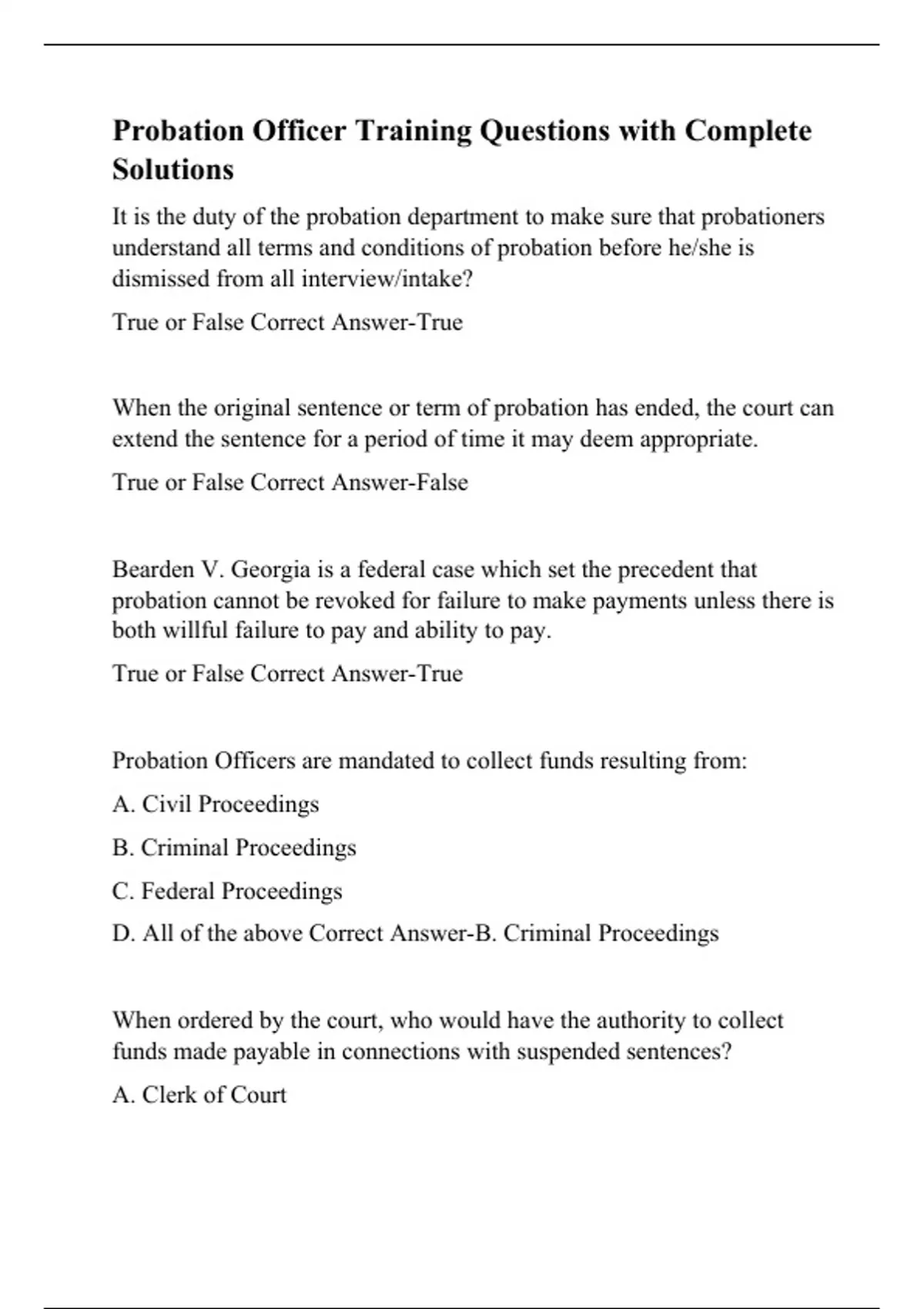 Probation Officer Training Questions with Complete Solutions

It is the duty of the probation department to make sure that probationers understand all terms and conditions of probation before he/she is dismissed from all interview/intake?

True or False Correct Answer-True

When the original sentence or term of probation has ended, the court can extend the sentence for a period of time it may deem appropriate.

True or False Correct Answer-False

Bearden V. Georgia is a federal case which set the precedent that probation cannot be revoked for failure to make payments unless there is both willful failure to pay and ability to pay.

True or False Correct Answer-True

Probation Officers are mandated to collect funds resulting from:

A. Civil Proceedings

B. Criminal Proceedings

C. Federal Proceedings

D. All of the above Correct Answer-B. Criminal Proceedings

When ordered by the court, who would have the authority to collect funds made payable in connections with suspended sentences?

A. Clerk of Court